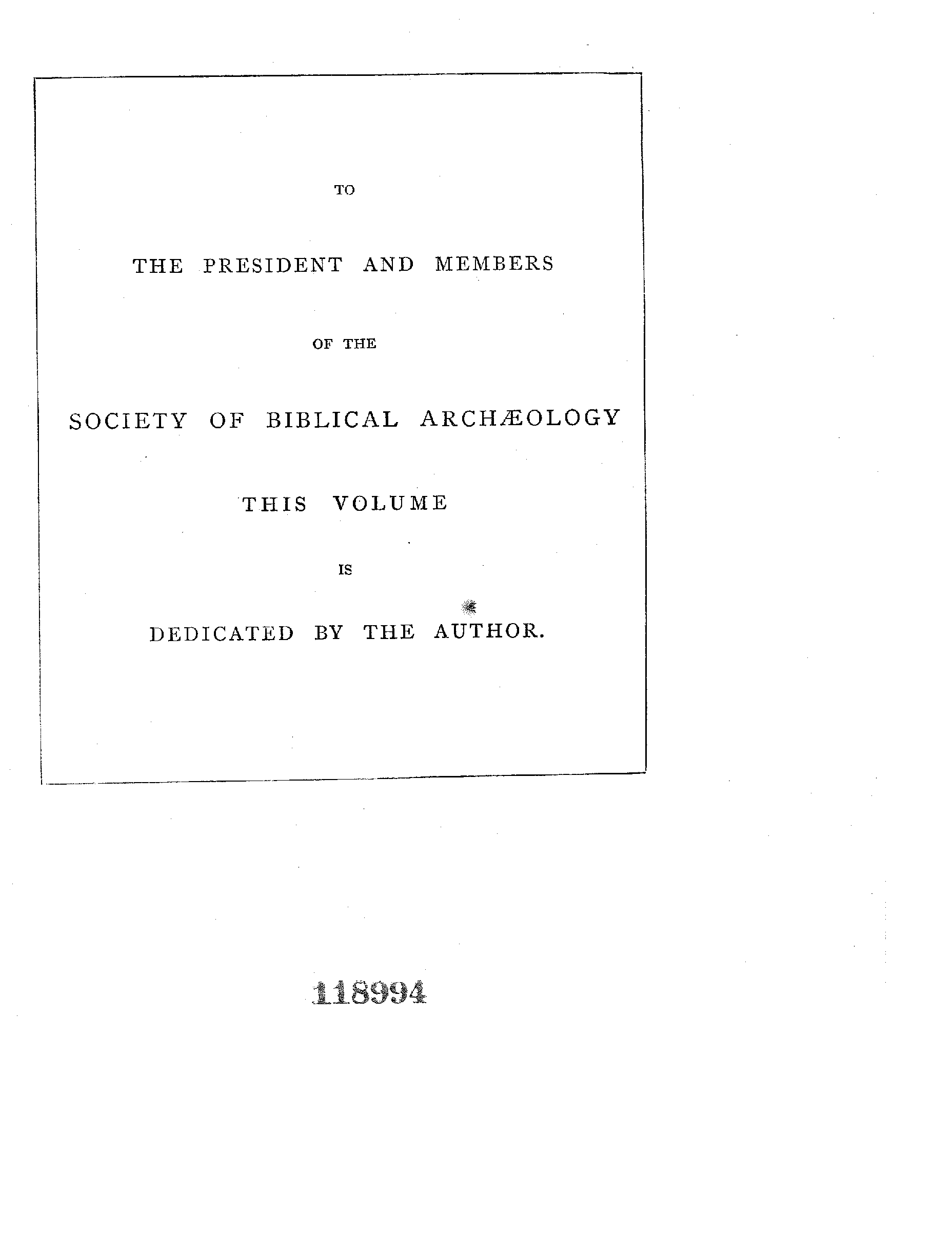 TO

THE PRESIDENT AND MEMBERS

OF THE

SOCIETY OF BIBLICAL ARCHÆOLOGY

THIS VOLUME

IS

DEDICATED BY THE AUTHOR.

118994